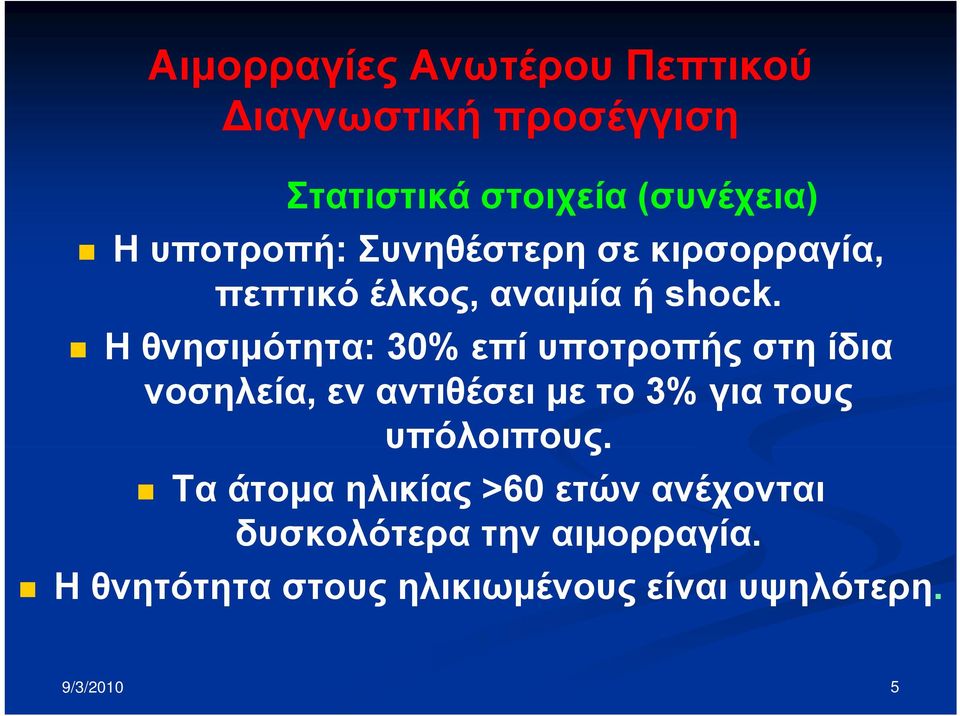 Αιμορραγίες Ανωτέρου Πεπτικού
Διαγνωστική προσέγγιση

Στατιστικά στοιχεία (συνέχεια)

Η υποτροπή: Συνηθέστερη σε κιρσορραγία, πεπτικό έλκος, αναιμία ή shock.

Η θνησιμότητα: 30% επί υποτροπής στη ίδια νοσηλεία, εν αντιθέσει με το 3% για τους υπόλοιπους.

Τα άτομα ηλικίας >60 ετών ανέχονται δυσκολότερα την αιμορραγία.

Η θνητότητα στους ηλικιωμένους είναι υψηλότερη.

9/3/2010

5